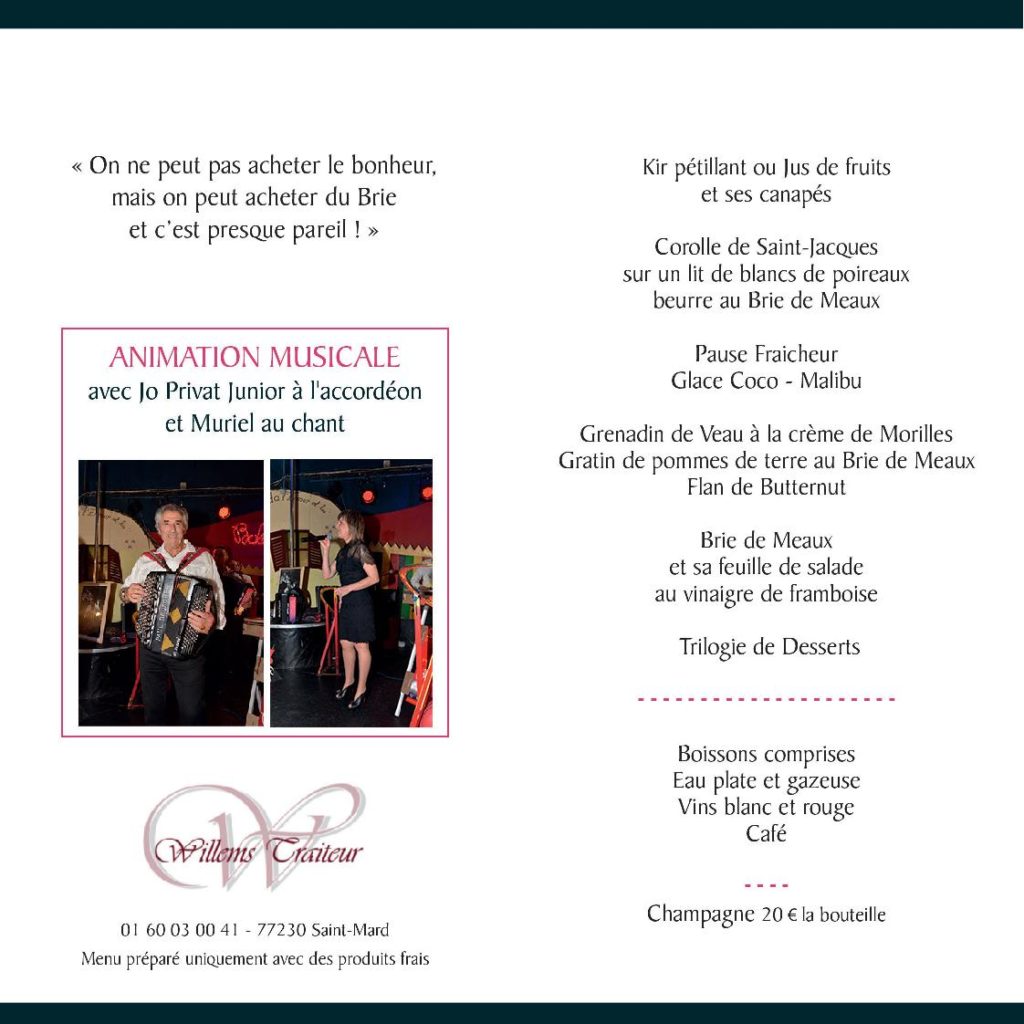 « On ne peut pas acheter le bonheur, mais on peut acheter du Brie et c'est presque pareil ! »

ANIMATION MUSICALE
avec Jo Privat Junior à l'accordéon
et Muriel au chant

Willems Traiteur

01 60 03 00 41 - 77230 Saint-Mard
Menu préparé uniquement avec des produits frais

Kir pétillant ou Jus de fruits
et ses canapés

Corolle de Saint-Jacques
sur un lit de blancs de poireaux
beurre au Brie de Meaux

Pause Fraicheur
Glace Coco - Malibu

Grenadin de Veau à la crème de Morilles
Gratin de pommes de terre au Brie de Meaux
Flan de Butternut

Brie de Meaux
et sa feuille de salade
au vinaigre de framboise

Trilogie de Desserts

Boissons comprises
Eau plate et gazeuse
Vins blanc et rouge
Café

Champagne 20 € la bouteille